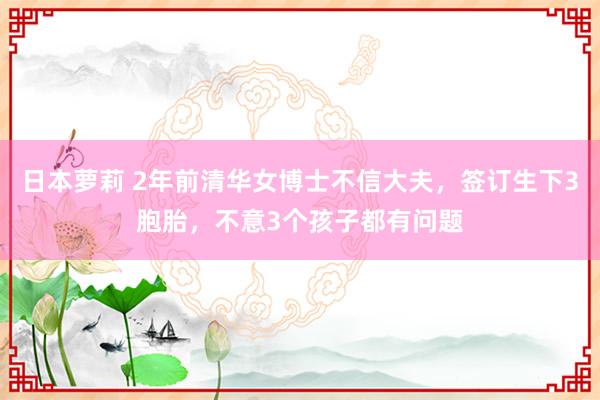 日本萝莉 2年前清华女博士不信大夫，签订生下3胞胎，不意3个孩子都有问题